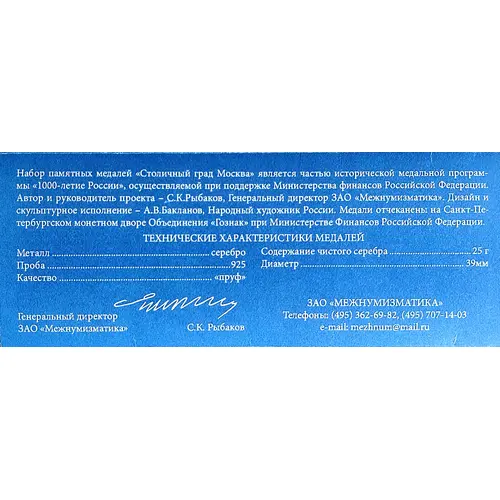 Набор памятных медалей «Столичный град Москва» является частью исторической медальной программы «1000-летие России», осуществляемой при поддержке Министерства финансов Российской Федерации. Автор и руководитель проекта – С.К.Рыбаков, Генеральный директор ЗАО «Межнумизматика». Дизайн и скульптурное исполнение – А.В.Бакланов, Народный художник России. Медали отчеканены: на Санкт-Петербургском монетном дворе Объединения «Гознак» при Министерстве Финансов Российской Федерации.

ТЕХНИЧЕСКИЕ ХАРАКТЕРИСТИКИ МЕДАЛЕЙ

Металл серебро
Проба 925
Качество «пруф»

Содержание чистого серебра 25 г
Диаметр 39мм

Генеральный директор
ЗАО «Межнумизматика»
С.К. Рыбаков

ЗАО «МЕЖНУМИЗМАТИКА»
Телефоны: (495) 362-69-82, (495) 707-14-03
e-mail: mezhnum@mail.ru